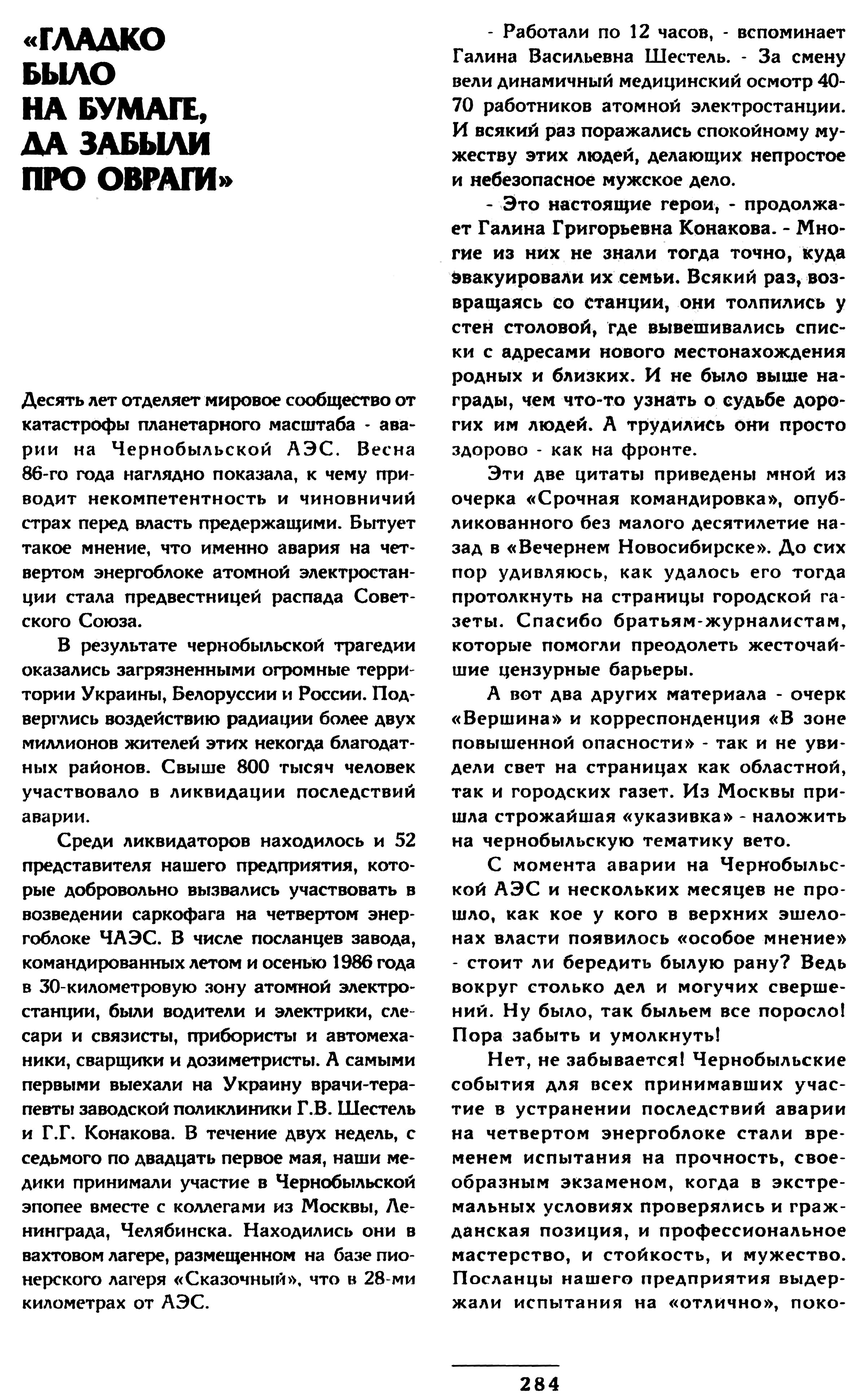 «ГЛАДКО БЫЛО НА БУМАГЕ, ДА ЗАБЫЛИ ПРО ОВРАГИ»

Десять лет отделяет мировое сообщество от катастрофы планетарного масштаба - аварии на Чернобыльской АЭС. Весна 86-го года наглядно показала, к чему приводит некомпетентность и чиновничий страх перед власть предержащими. Бытует такое мнение, что именно авария на четвертом энергоблоке атомной электростанции стала предвестницей распада Советского Союза.

В результате чернобыльской трагедии оказались загрязненными огромные территории Украины, Белоруссии и России. Подверглись воздействию радиации более двух миллионов жителей этих некогда благодатных районов. Свыше 800 тысяч человек участвовало в ликвидации последствий аварии.

Среди ликвидаторов находилось и 52 представителя нашего предприятия, которые добровольно вызвались участвовать в возведении саркофага на четвертом энергоблоке ЧАЭС. В числе посланцев завода, командированных летом и осенью 1986 года в 30-километровую зону атомной электростанции, были водители и электрики, слесари и связисты, прибористы и автомеханики, сварщики и дозиметристы. А самыми первыми выехали на Украину врачи-терапевты заводской поликлиники Г.В. Шестель и Г.Г. Конакова. В течение двух недель, с седьмого по двадцать первое мая, наши медики принимали участие в Чернобыльской эпопее вместе с коллегами из Москвы, Ленинграда, Челябинска. Находились они в вахтовом лагере, размещенном на базе пионерского лагеря «Сказочный», что в 28-ми километрах от АЭС.

- Работали по 12 часов, - вспоминает Галина Васильевна Шестель. - За смену вели динамичный медицинский осмотр 40-70 работников атомной электростанции. И всякий раз поражались спокойному мужеству этих людей, делающих непростое и небезопасное мужское дело.

- Это настоящие герои, - продолжает Галина Григорьевна Конакова. - Многие из них не знали тогда точно, куда эвакуировали их семьи. Всякий раз, возвращаясь со станции, они толпились у стен столовой, где вывешивались списки с адресами нового местонахождения родных и близких. И не было выше награды, чем что-то узнать о судьбе дорогих им людей. А трудились они просто здорово - как на фронте.

Эти две цитаты приведены мной из очерка «Срочная командировка», опубликованного без малого десятилетие назад в «Вечернем Новосибирске». До сих пор удивляюсь, как удалось его тогда протолкнуть на страницы городской газеты. Спасибо братьям-журналистам, которые помогли преодолеть жесточайшие цензурные барьеры.

А вот два других материала - очерк «Вершина» и корреспонденция «В зоне повышенной опасности» - так и не увидели свет на страницах как областной, так и городских газет. Из Москвы пришла строжайшая «указивка» - наложить на чернобыльскую тематику вето.

С момента аварии на Чернобыльской АЭС и нескольких месяцев не прошло, как кое у кого в верхних эшелонах власти появилось «особое мнение» - стоит ли бередить былую рану? Ведь вокруг столько дел и могучих свершений. Ну было, так быльем все поросло! Пора забыть и умолкнуть!

Нет, не забывается! Чернобыльские события для всех принимавших участие в устранении последствий аварии на четвертом энергоблоке стали временем испытания на прочность, своеобразным экзаменом, когда в экстремальных условиях проверялись и гражданская позиция, и профессиональное мастерство, и стойкость, и мужество. Посланцы нашего предприятия выдержали испытания на «отлично», поко-

284